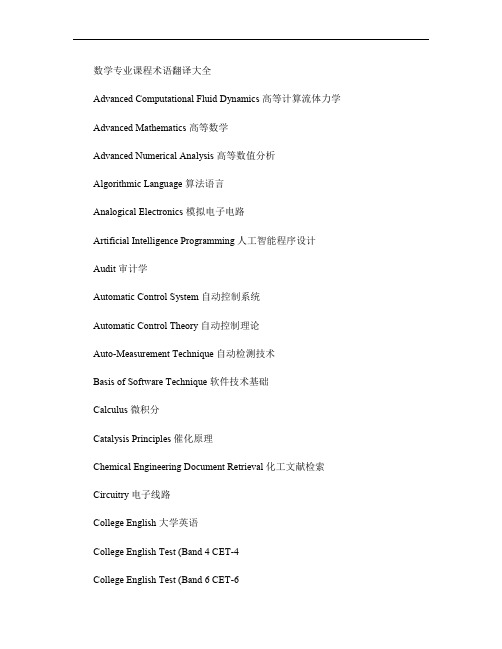 数学专业课程术语翻译大全

Advanced Computational Fluid Dynamics 高等计算流体力学

Advanced Mathematics 高等数学

Advanced Numerical Analysis 高等数值分析

Algorithmic Language 算法语言

Analogical Electronics 模拟电子电路

Artificial Intelligence Programming 人工智能程序设计

Audit 审计学

Automatic Control System 自动控制系统

Automatic Control Theory 自动控制理论

Auto-Measurement Technique 自动检测技术

Basis of Software Technique 软件技术基础

Calculus 微积分

Catalysis Principles 催化原理

Chemical Engineering Document Retrieval 化工文献检索

Circuitry 电子线路

College English 大学英语

College English Test (Band 4 CET-4

College English Test (Band 6 CET-6